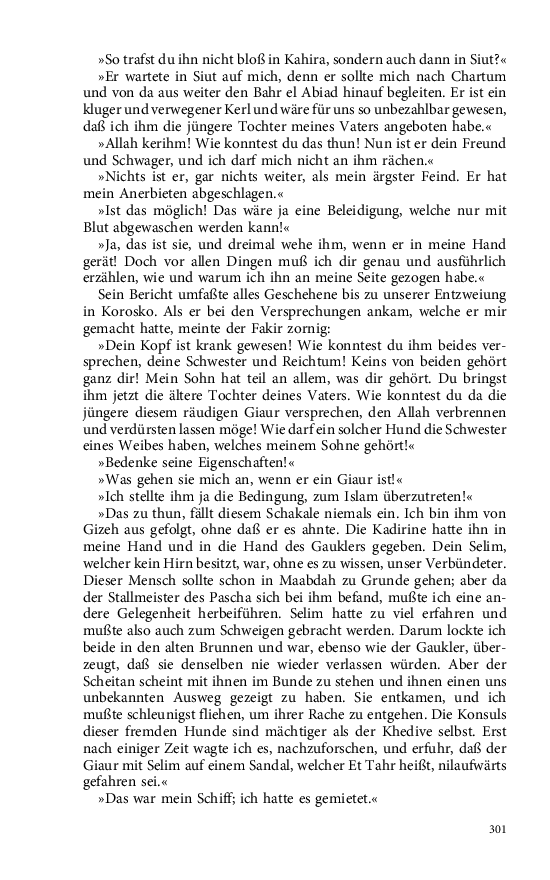 »So trafst du ihn nicht bloß in Kahira, sondern auch dann in Siut?«

»Er wartete in Siut auf mich, denn er sollte mich nach Chartum und von da aus weiter den Bahr el Abiad hinauf begleiten. Er ist ein kluger und verwegener Kerl und wäre für uns so unbezahlbar gewesen, daß ich ihm die jüngere Tochter meines Vaters angeboten habe.«

»Allah kerihm! Wie konntest du das thun! Nun ist er dein Freund und Schwager, und ich darf mich nicht an ihm rächen.«

»Nichts ist er, gar nichts weiter, als mein ärgster Feind. Er hat mein Anerbieten abgeschlagen.«

»Ist das möglich! Das wäre ja eine Beleidigung, welche nur mit Blut abgewaschen werden kann!«

»Ja, das ist sie, und dreimal wehe ihm, wenn er in meine Hand gerät! Doch vor allen Dingen muß ich dir genau und ausführlich erzählen, wie und warum ich ihn an meine Seite gezogen habe.«

Sein Bericht umfaßte alles Geschehene bis zu unserer Entzweiung in Korosko. Als er bei den Versprechungen ankam, welche er mir gemacht hatte, meinte der Fakir zornig:

»Dein Kopf ist krank gewesen! Wie konntest du ihm beides versprechen, deine Schwester und Reichtum! Keins von beiden gehört ganz dir! Mein Sohn hat teil an allem, was dir gehört. Du bringst ihm jetzt die ältere Tochter deines Vaters. Wie konntest du da die jüngere diesem räudigen Giaur versprechen, den Allah verbrennen und verdürsten lassen möge! Wie darf ein solcher Hund die Schwester eines Weibes haben, welches meinem Sohne gehört!«

»Bedenke seine Eigenschaften!«

»Was gehen sie mich an, wenn er ein Giaur ist!«

»Ich stellte ihm ja die Bedingung, zum Islam überzutreten!«

»Das zu thun, fällt diesem Schakale niemals ein. Ich bin ihm von Gizeh aus gefolgt, ohne daß er es ahnte. Die Kadirine hatte ihn in meine Hand und in die Hand des Gauklers gegeben. Dein Selim, welcher kein Hirn besitzt, war, ohne es zu wissen, unser Verbündeter. Dieser Mensch sollte schon in Maabdah zu Grunde gehen; aber da der Stallmeister des Pascha sich bei ihm befand, mußte ich eine andere Gelegenheit herbeiführen. Selim hatte zu viel erfahren und mußte also auch zum Schweigen gebracht werden. Darum lockte ich beide in den alten Brunnen und war, ebenso wie der Gaukler, überzeugt, daß sie denselben nie wieder verlassen würden. Aber der Scheitan scheint mit ihnen im Bunde zu stehen und ihnen einen uns unbekannten Ausweg gezeigt zu haben. Sie entkamen, und ich mußte schleunigst fliehen, um ihrer Rache zu entgehen. Die Konsuls dieser fremden Hunde sind mächtiger als der Khedive selbst. Erst nach einiger Zeit wagte ich es, nachzuforschen, und erfuhr, daß der Giaur mit Selim auf einem Sandal, welcher Et Tahr heißt, nilaufwärts gefahren sei.«

»Das war mein Schiff; ich hatte es gemietet.«

301